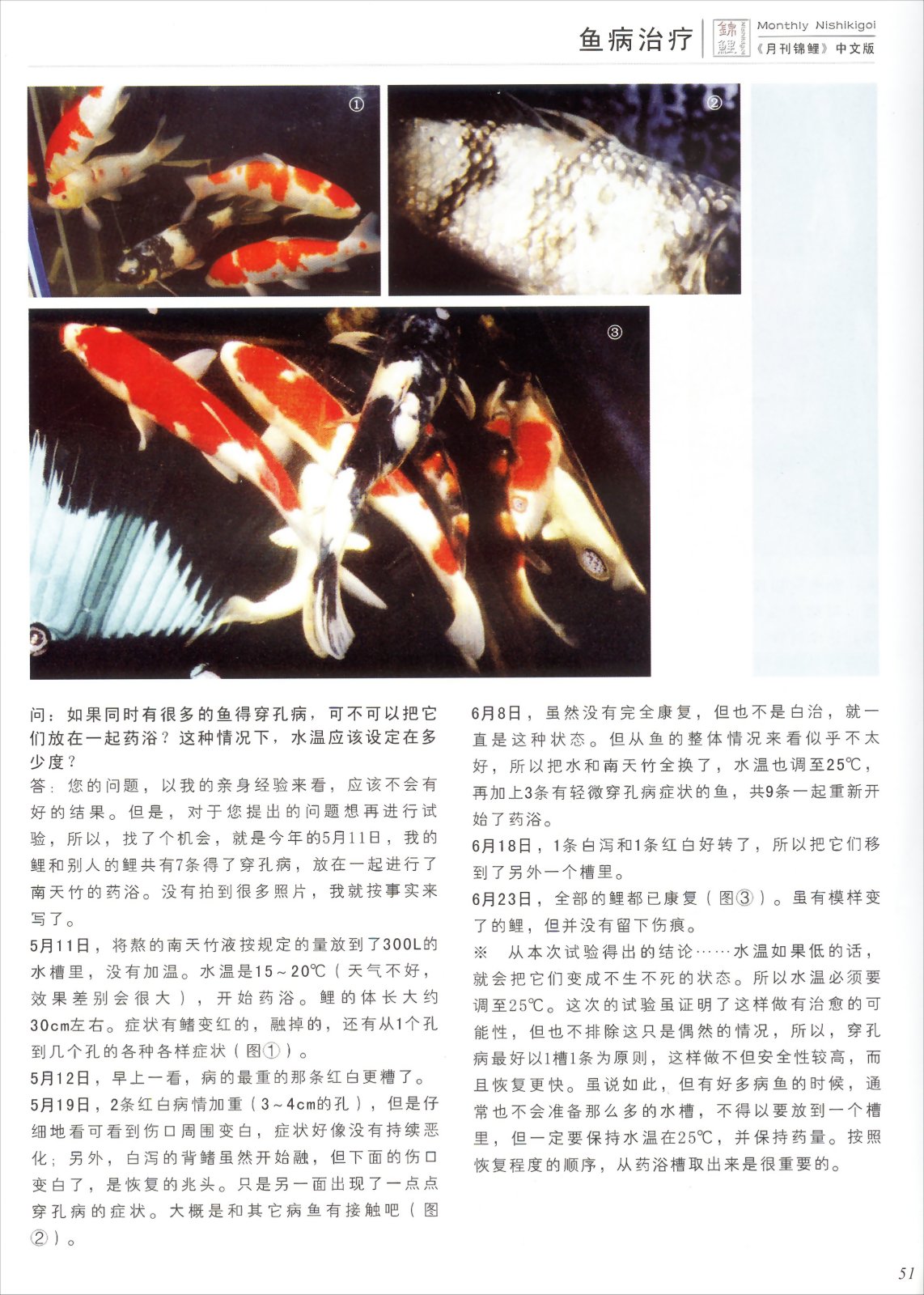 鱼病治疗 錦鯉 Monthly Nishikigoi 《月刊锦鲤》中文版

①

②

③

问：如果同时有很多的鱼得穿孔病，可不可以把它们放在一起药浴？这种情况下，水温应该设定在多少度？

答：您的问题，以我的亲身经验来看，应该不会有好的结果。但是，对于您提出的问题想再进行试验，所以，找了个机会，就是今年的5月11日，我的鲤和别人的鲤共有7条得了穿孔病，放在一起进行了南天竹的药浴。没有拍到很多照片，我就按事实来写了。

5月11日，将熬的南天竹液按规定的量放到了300L的水槽里，没有加温。水温是15～20℃（天气不好，效果差别会很大），开始药浴。鲤的体长大约30cm左右。症状有鳍变红的，融掉的，还有从1个孔到几个孔的各种各样症状（图①）。

5月12日，早上一看，病的最重的那条红白更糟了。

5月19日，2条红白病情加重（3～4cm的孔），但是仔细地看可看到伤口周围变白，症状好像没有持续恶化；另外，白泻的背鳍虽然开始融，但下面的伤口变白了，是恢复的兆头。只是另一面出现了一点点穿孔病的症状。大概是和其它病鱼有接触吧（图②）。

6月8日，虽然没有完全康复，但也不是白治，就一直是这种状态。但从鱼的整体情况来看似乎不太好，所以把水和南天竹全换了，水温也调至25℃，再加上3条有轻微穿孔病症状的鱼，共9条一起重新开始了药浴。

6月18日，1条白泻和1条红白好转了，所以把它们移到了另外一个槽里。

6月23日，全部的鲤都已康复（图③）。虽有模样变了的鲤，但并没有留下伤痕。

※　从本次试验得出的结论……水温如果低的话，就会把它们变成不生不死的状态。所以水温必须要调至25℃。这次的试验虽证明了这样做有治愈的可能性，但也不排除这只是偶然的情况，所以，穿孔病最好以1槽1条为原则，这样做不但安全性较高，而且恢复更快。虽说如此，但有好多病鱼的时候，通常也不会准备那么多的水槽，不得以要放到一个槽里，但一定要保持水温在25℃，并保持药量。按照恢复程度的顺序，从药浴槽取出来是很重要的。

51